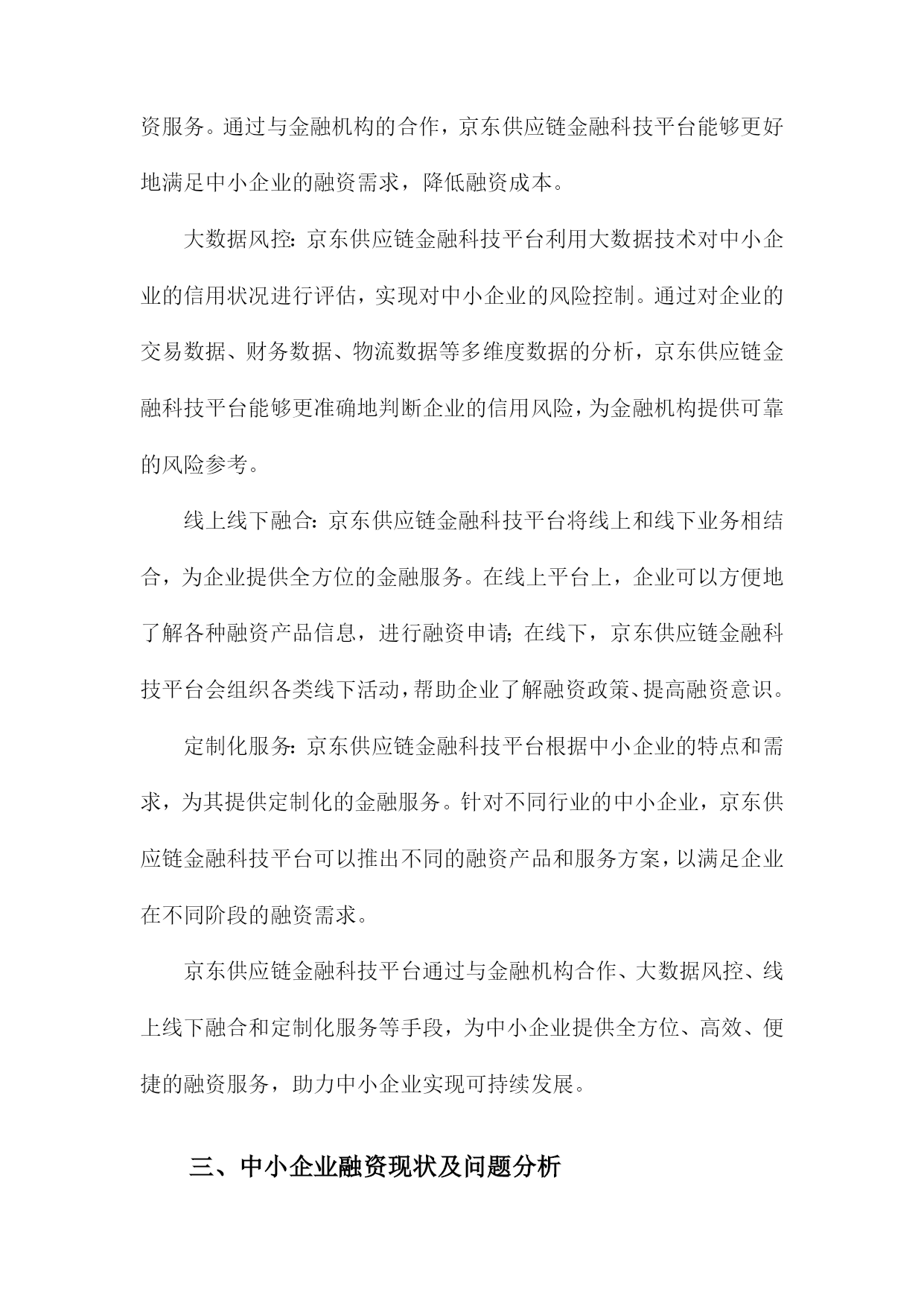 资服务。通过与金融机构的合作，京东供应链金融科技平台能够更好地满足中小企业的融资需求，降低融资成本。

大数据风控：京东供应链金融科技平台利用大数据技术对中小企业的信用状况进行评估，实现对中小企业的风险控制。通过对企业的交易数据、财务数据、物流数据等多维度数据的分析，京东供应链金融科技平台能够更准确地判断企业的信用风险，为金融机构提供可靠的风险参考。

线上线下融合：京东供应链金融科技平台将线上和线下业务相结合，为企业提供全方位的金融服务。在线上平台上，企业可以方便地了解各种融资产品信息，进行融资申请；在线下，京东供应链金融科技平台会组织各类线下活动，帮助企业了解融资政策、提高融资意识。

定制化服务：京东供应链金融科技平台根据中小企业的特点和需求，为其提供定制化的金融服务。针对不同行业的中小企业，京东供应链金融科技平台可以推出不同的融资产品和服务方案，以满足企业在不同阶段的融资需求。

京东供应链金融科技平台通过与金融机构合作、大数据风控、线上线下融合和定制化服务等手段，为中小企业提供全方位、高效、便捷的融资服务，助力中小企业实现可持续发展。

三、中小企业融资现状及问题分析